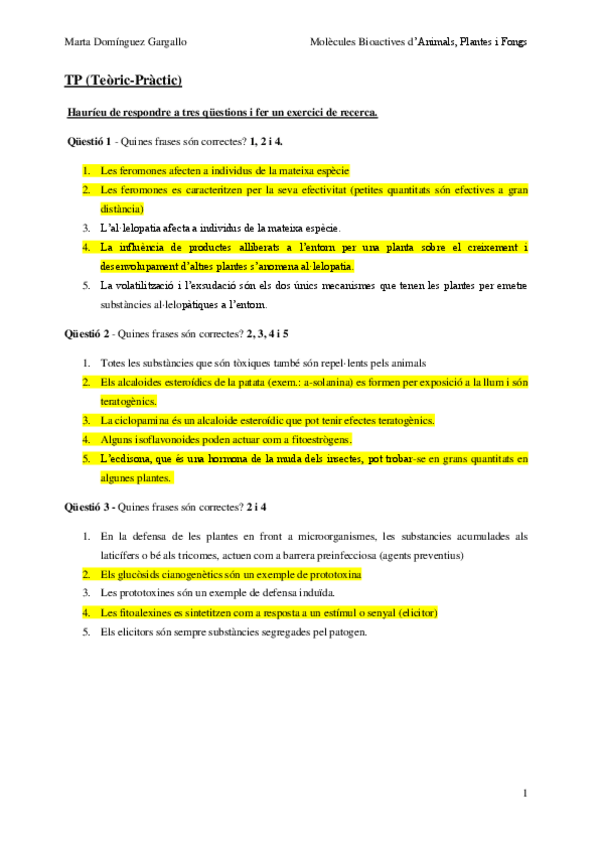 Marta Domínguez Gargallo

Molècules Bioactives d'Animals, Plantes i Fongs

TP (Teòric-Pràctic)

Hauríeu de respondre a tres qüestions i fer un exercici de recerca.

Qüestió 1 - Quines frases són correctes? 1, 2 i 4.

1. Les feromones afecten a individus de la mateixa espècie
2. Les feromones es caracteritzen per la seva efectivitat (petites quantitats són efectives a gran distància)
3. L'al·lelopatia afecta a individus de la mateixa espècie.
4. La influència de productes alliberats a l'entorn per una planta sobre el creixement i desenvolupament d'altres plantes s'anomena al·lelopatia.
5. La volatilització i l'exsudació són els dos únics mecanismes que tenen les plantes per emetre substàncies al·lelopàtiques a l'entorn.

Qüestió 2 - Quines frases són correctes? 2, 3, 4 i 5

1. Totes les substàncies que són tòxiques també són repel·lents pels animals
2. Els alcaloides esteroídics de la patata (exem.: a-solanina) es formen per exposició a la llum i són teratogènics.
3. La ciclopamina és un alcaloide esteroídic que pot tenir efectes teratogènics.
4. Alguns isoflavonoides poden actuar com a fitoestrògens.
5. L'ecdisona, que és una hormona de la muda dels insectes, pot trobar-se en grans quantitats en algunes plantes.

Qüestió 3 - Quines frases són correctes? 2 i 4

1. En la defensa de les plantes en front a microorganismes, les substancies acumulades als laticífers o bé als tricomes, actuen com a barrera preinfecciosa (agents preventius)
2. Els glucòsids cianogenètics són un exemple de prototoxina
3. Les prototoxines són un exemple de defensa induïda.
4. Les fitoalexines es sintetitzen com a resposta a un estímul o senyal (elicitor)
5. Els elicitors són sempre substàncies segregades pel patogen.

1